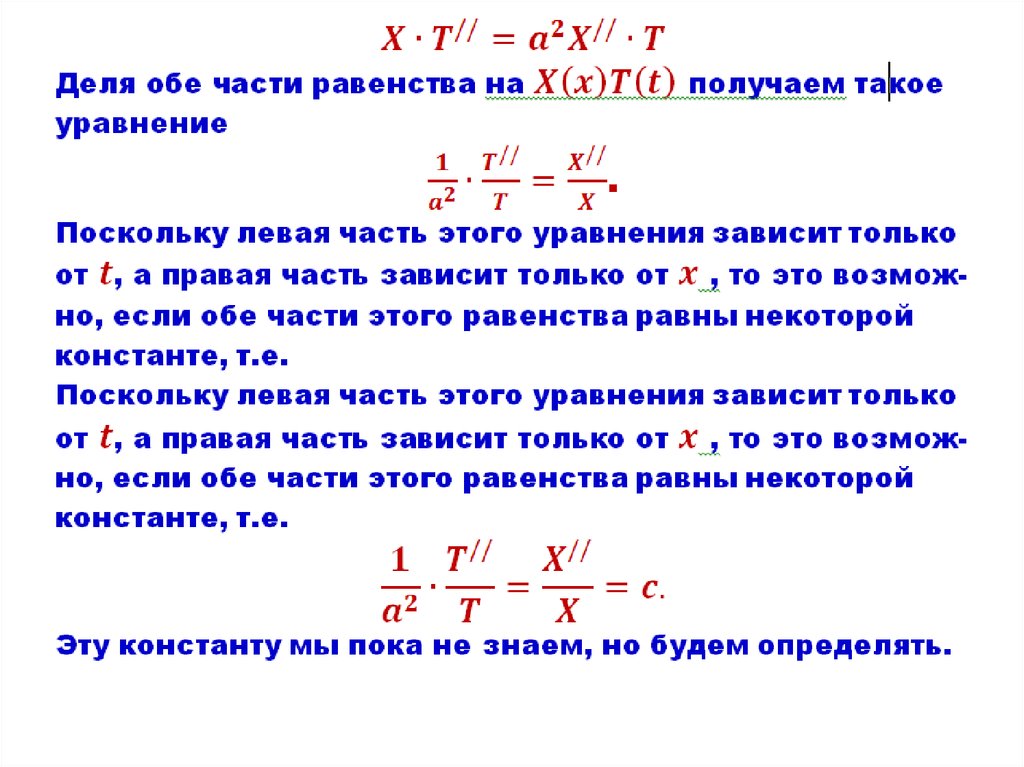 $X \cdot T^{//} = a^2 X^{//} \cdot T$

Деля обе части равенства на $X(x)T(t)$ получаем такое уравнение

$\frac{1}{a^2} \cdot \frac{T^{//}}{T} = \frac{X^{//}}{X}$.

Поскольку левая часть этого уравнения зависит только от $t$, а правая часть зависит только от $x$ , то это возможно, если обе части этого равенства равны некоторой константе, т.е.

Поскольку левая часть этого уравнения зависит только от $t$, а правая часть зависит только от $x$ , то это возможно, если обе части этого равенства равны некоторой константе, т.е.

$\frac{1}{a^2} \cdot \frac{T^{//}}{T} = \frac{X^{//}}{X} = c.$

Эту константу мы пока не знаем, но будем определять.